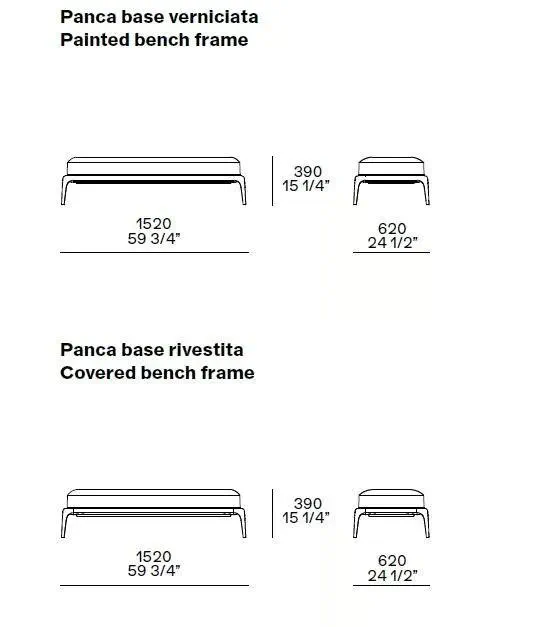 Panca base verniciata
Painted bench frame

390
15 1/4"

1520
59 3/4"

620
24 1/2"

Panca base rivestita
Covered bench frame

390
15 1/4"

1520
59 3/4"

620
24 1/2"